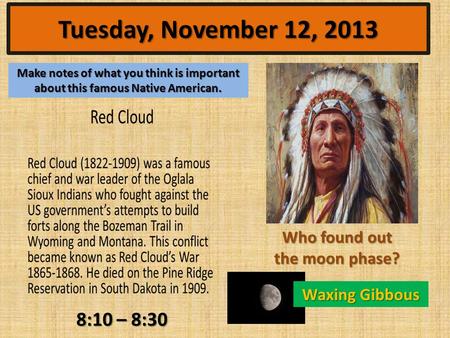 Tuesday, November 12, 2013

Make notes of what you think is important about this famous Native American.

Red Cloud

Red Cloud (1822-1909) was a famous chief and war leader of the Oglala Sioux Indians who fought against the US government's attempts to build forts along the Bozeman Trail in Wyoming and Montana. This conflict became known as Red Cloud's War 1865-1868. He died on the Pine Ridge Reservation in South Dakota in 1909.

8:10 – 8:30

Who found out the moon phase?

Waxing Gibbous